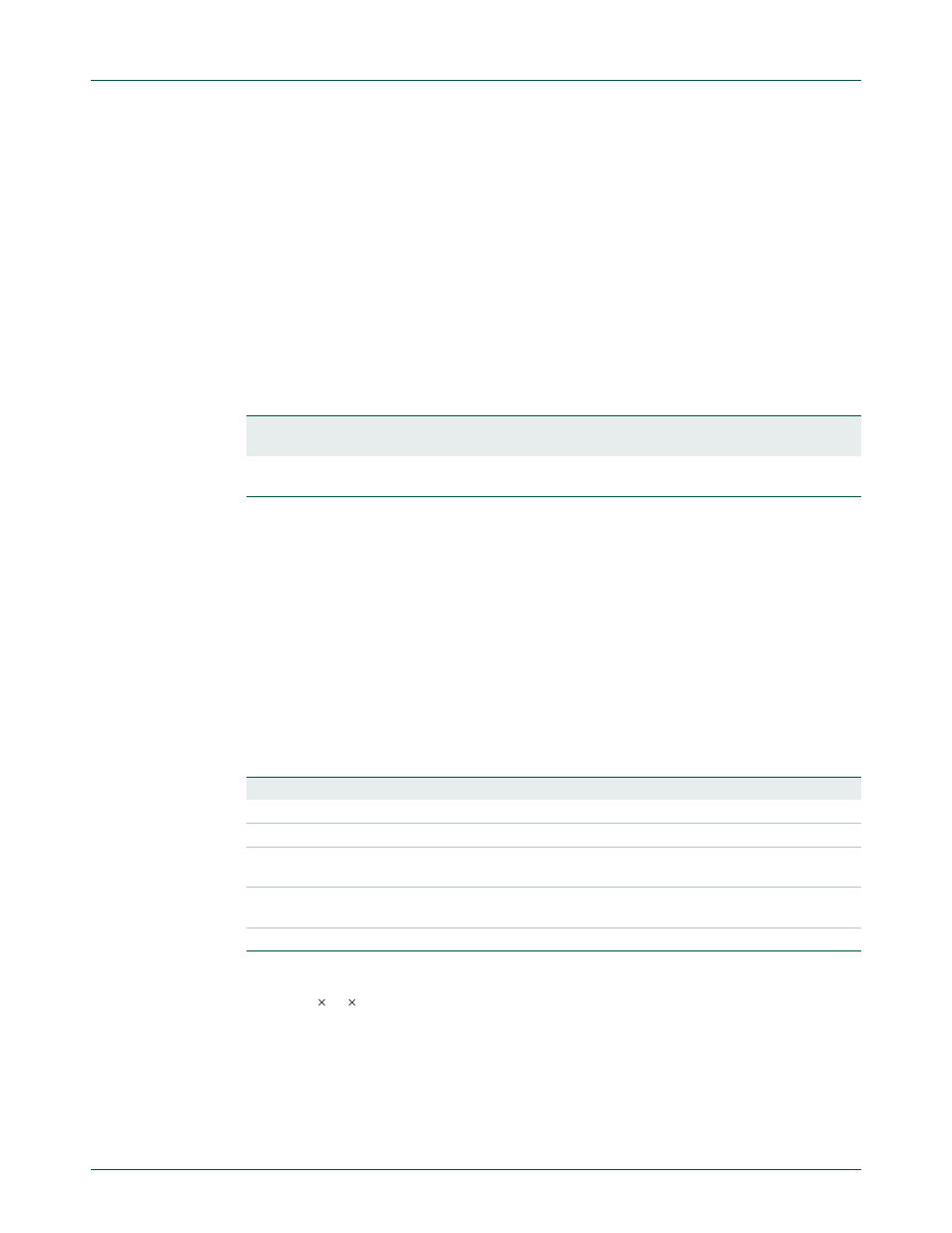 × ×